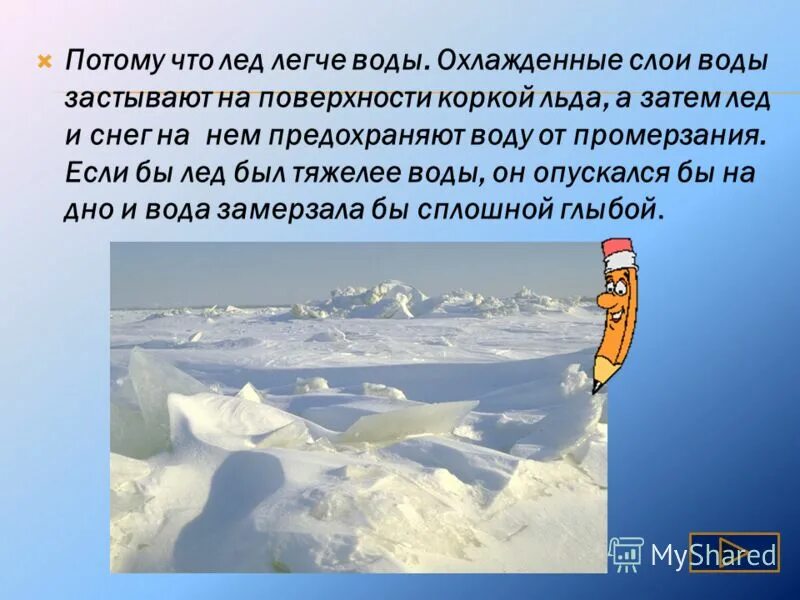 Потому что лед легче воды. Охлажденные слои воды застывают на поверхности коркой льда, а затем лед и снег на нем предохраняют воду от промерзания. Если бы лед был тяжелее воды, он опускался бы на дно и вода замерзала бы сплошной глыбой.

MyShared